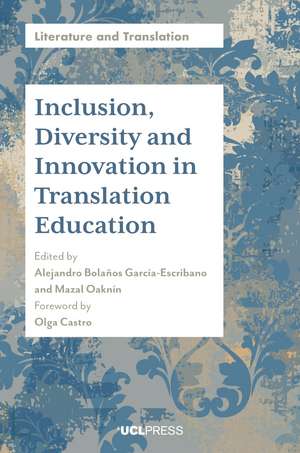 Literature and Translation

Inclusion, Diversity and Innovation in Translation Education

Edited by
Alejandro Bolaños García-Escribano and Mazal Oaknín
Foreword by
Olga Castro

UCLPRESS